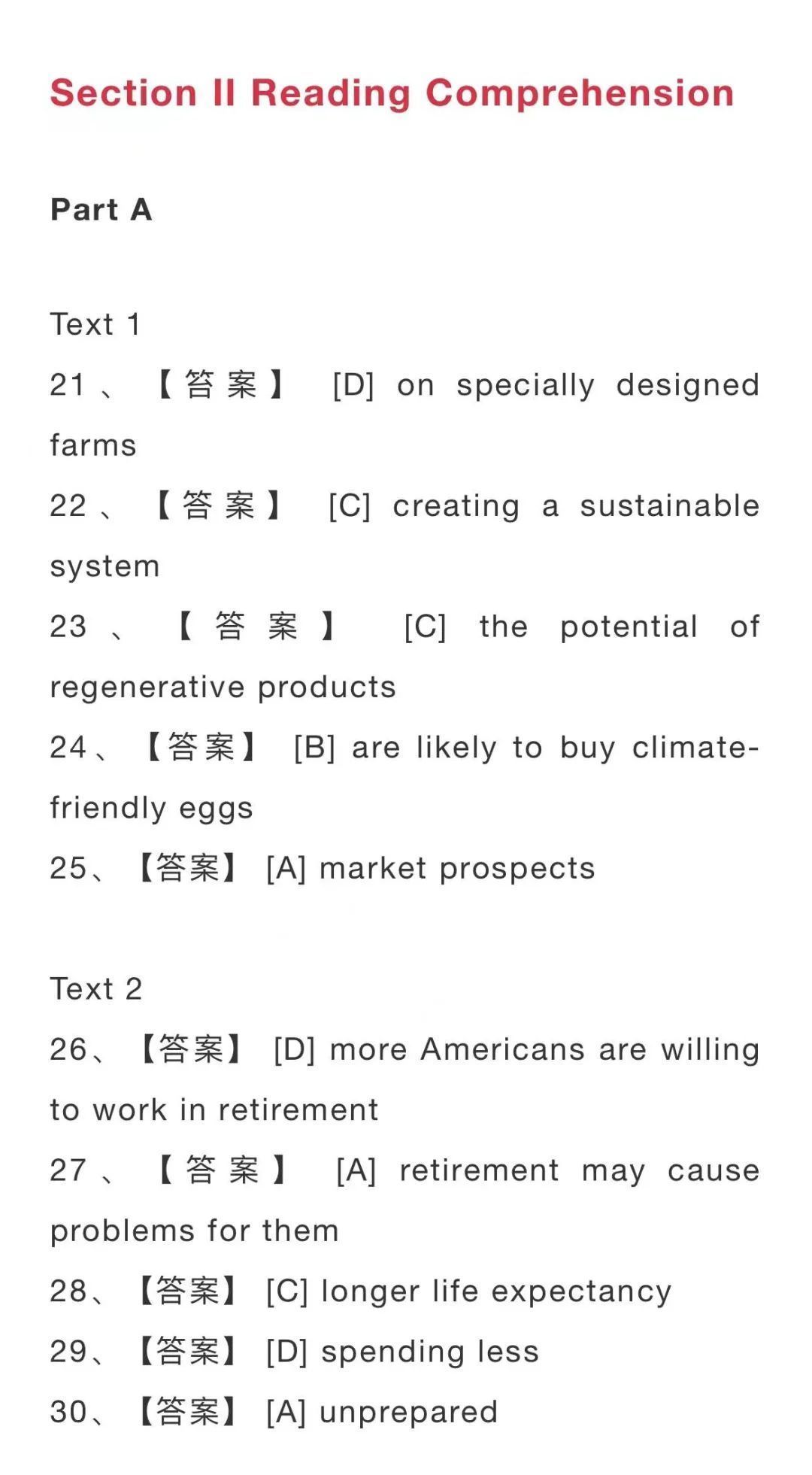 Section II Reading Comprehension

Part A

Text 1

21、【答案】 [D] on specially designed farms

22、【答案】 [C] creating a sustainable system

23、【答案】 [C] the potential of regenerative products

24、【答案】 [B] are likely to buy climate-friendly eggs

25、【答案】 [A] market prospects

Text 2

26、【答案】 [D] more Americans are willing to work in retirement

27、【答案】 [A] retirement may cause problems for them

28、【答案】 [C] longer life expectancy

29、【答案】 [D] spending less

30、【答案】 [A] unprepared